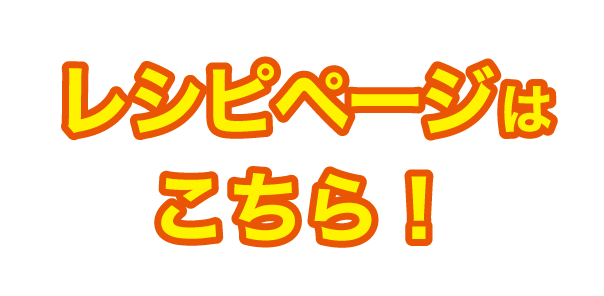 レシピページは
こちら！